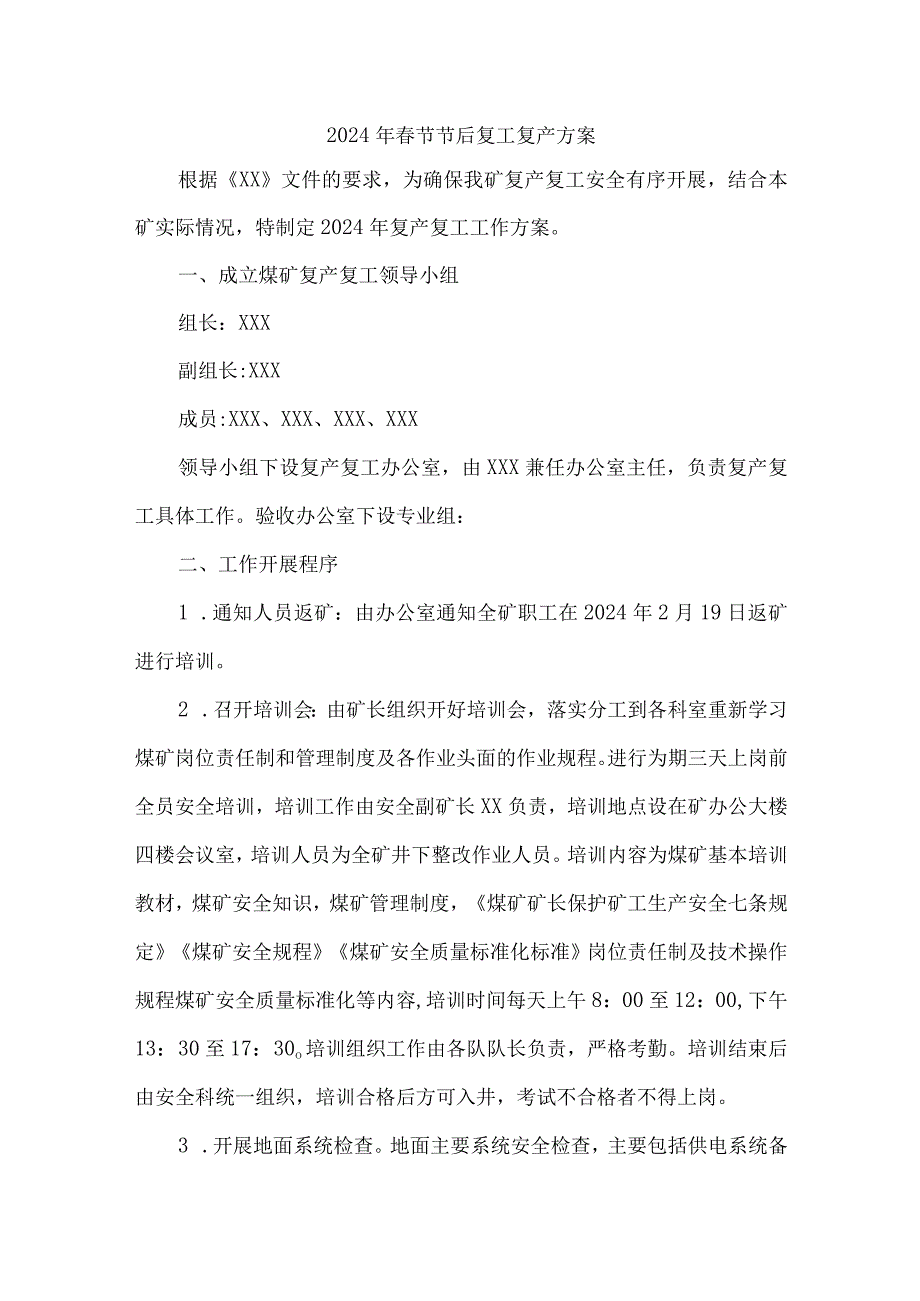 2024年春节节后复工复产方案

根据《XX》文件的要求，为确保我矿复产复工安全有序开展，结合本矿实际情况，特制定2024年复产复工工作方案。

一、成立煤矿复产复工领导小组

组长：XXX

副组长:XXX

成员:XXX、XXX、XXX、XXX

领导小组下设复产复工办公室，由XXX兼任办公室主任，负责复产复工具体工作。验收办公室下设专业组：

二、工作开展程序

1．通知人员返矿：由办公室通知全矿职工在2024年2月19日返矿进行培训。

2．召开培训会：由矿长组织开好培训会，落实分工到各科室重新学习煤矿岗位责任制和管理制度及各作业头面的作业规程。进行为期三天上岗前全员安全培训，培训工作由安全副矿长XX负责，培训地点设在矿办公大楼四楼会议室，培训人员为全矿井下整改作业人员。培训内容为煤矿基本培训教材，煤矿安全知识，煤矿管理制度，《煤矿矿长保护矿工生产安全七条规定》《煤矿安全规程》《煤矿安全质量标准化标准》岗位责任制及技术操作规程煤矿安全质量标准化等内容,培训时间每天上午8：00至12：00,下午13：30至17：30。培训组织工作由各队队长负责，严格考勤。培训结束后由安全科统一组织，培训合格后方可入井，考试不合格者不得上岗。

3．开展地面系统检查。地面主要系统安全检查，主要包括供电系统备